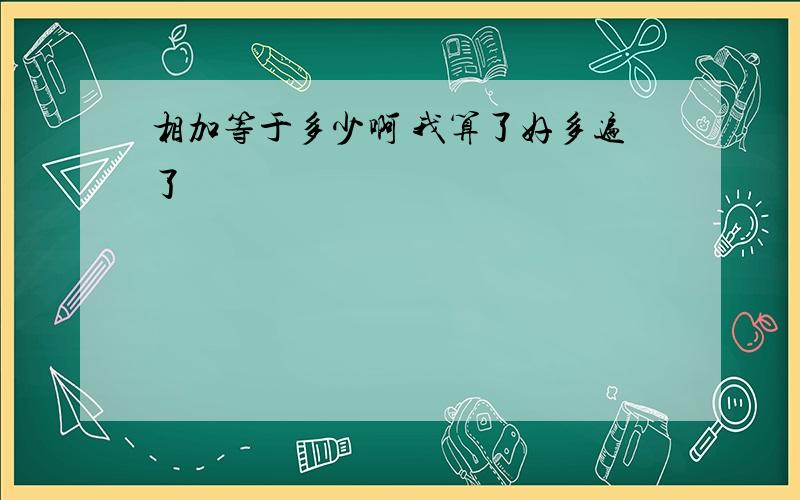 相加等于多少啊 我算了好多遍了